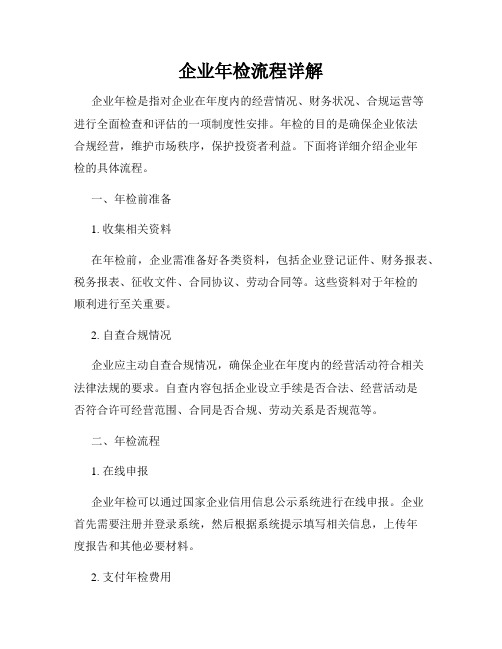 企业年检流程详解

企业年检是指对企业在年度内的经营情况、财务状况、合规运营等进行全面检查和评估的一项制度性安排。年检的目的是确保企业依法合规经营，维护市场秩序，保护投资者利益。下面将详细介绍企业年检的具体流程。

一、年检前准备

1. 收集相关资料

在年检前，企业需准备好各类资料，包括企业登记证件、财务报表、税务报表、征收文件、合同协议、劳动合同等。这些资料对于年检的顺利进行至关重要。

2. 自查合规情况

企业应主动自查合规情况，确保企业在年度内的经营活动符合相关法律法规的要求。自查内容包括企业设立手续是否合法、经营活动是否符合许可经营范围、合同是否合规、劳动关系是否规范等。

二、年检流程

1. 在线申报

企业年检可以通过国家企业信用信息公示系统进行在线申报。企业首先需要注册并登录系统，然后根据系统提示填写相关信息，上传年度报告和其他必要材料。

2. 支付年检费用